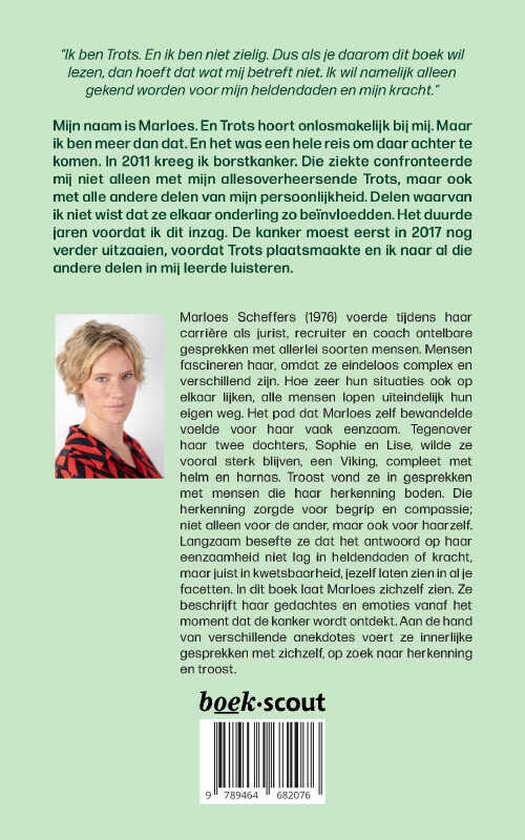 "Ik ben Trots. En ik ben niet zielig. Dus als je daarom dit boek wil lezen, dan hoeft dat wat mij betreft niet. Ik wil namelijk alleen gekend worden voor mijn heldendaden en mijn kracht."

Mijn naam is Marloes. En Trots hoort onlosmakelijk bij mij. Maar ik ben meer dan dat. En het was een hele reis om daar achter te komen. In 2011 kreeg ik borstkanker. Die ziekte confronteerde mij niet alleen met mijn allesoverheersende Trots, maar ook met alle andere delen van mijn persoonlijkheid. Delen waarvan ik niet wist dat ze elkaar onderling zo beïnvloedden. Het duurde jaren voordat ik dit inzag. De kanker moest eerst in 2017 nog verder uitzaaien, voordat Trots plaatsmaakte en ik naar al die andere delen in mij leerde luisteren.

Marloes Scheffers (1976) voerde tijdens haar carrière als jurist, recruiter en coach ontelbare gesprekken met allerlei soorten mensen. Mensen fascineren haar, omdat ze eindeloos complex en verschillend zijn. Hoe zeer hun situaties ook op elkaar lijken, alle mensen lopen uiteindelijk hun eigen weg. Het pad dat Marloes zelf bewandelde voelde voor haar vaak eenzaam. Tegenover haar twee dochters, Sophie en Lise, wilde ze vooral sterk blijven, een Viking, compleet met helm en harnas. Troost vond ze in gesprekken met mensen die haar herkenning boden. Die herkenning zorgde voor begrip en compassie; niet alleen voor de ander, maar ook voor haarzelf. Langzaam besefte ze dat het antwoord op haar eenzaamheid niet lag in heldendaden of kracht, maar juist in kwetsbaarheid, jezelf laten zien in al je facetten. In dit boek laat Marloes zichzelf zien. Ze beschrijft haar gedachtes en emoties vanaf het moment dat de kanker wordt ontdekt. Aan de hand van verschillende anekdotes voert ze innerlijke gesprekken met zichzelf, op zoek naar herkenning en troost.

boek·scout

9 789464 682076